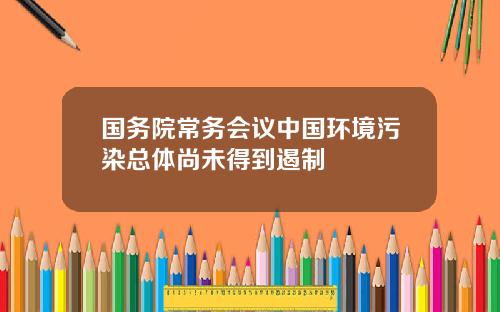 国务院常务会议中国环境污染总体尚未得到遏制